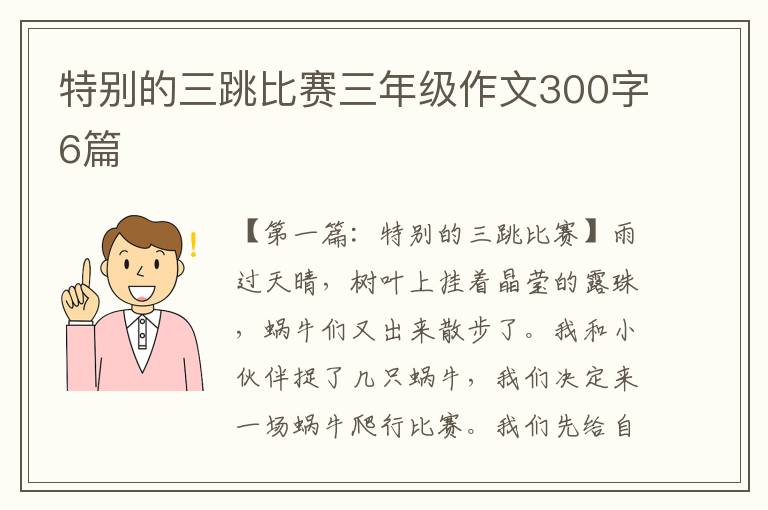 特别的三跳比赛三年级作文300字6篇

【第一篇：特别的三跳比赛】雨过天晴，树叶上挂着晶莹的露珠，蜗牛们又出来散步了。我和小伙伴捉了几只蜗牛，我们决定来一场蜗牛爬行比赛。我们先给自